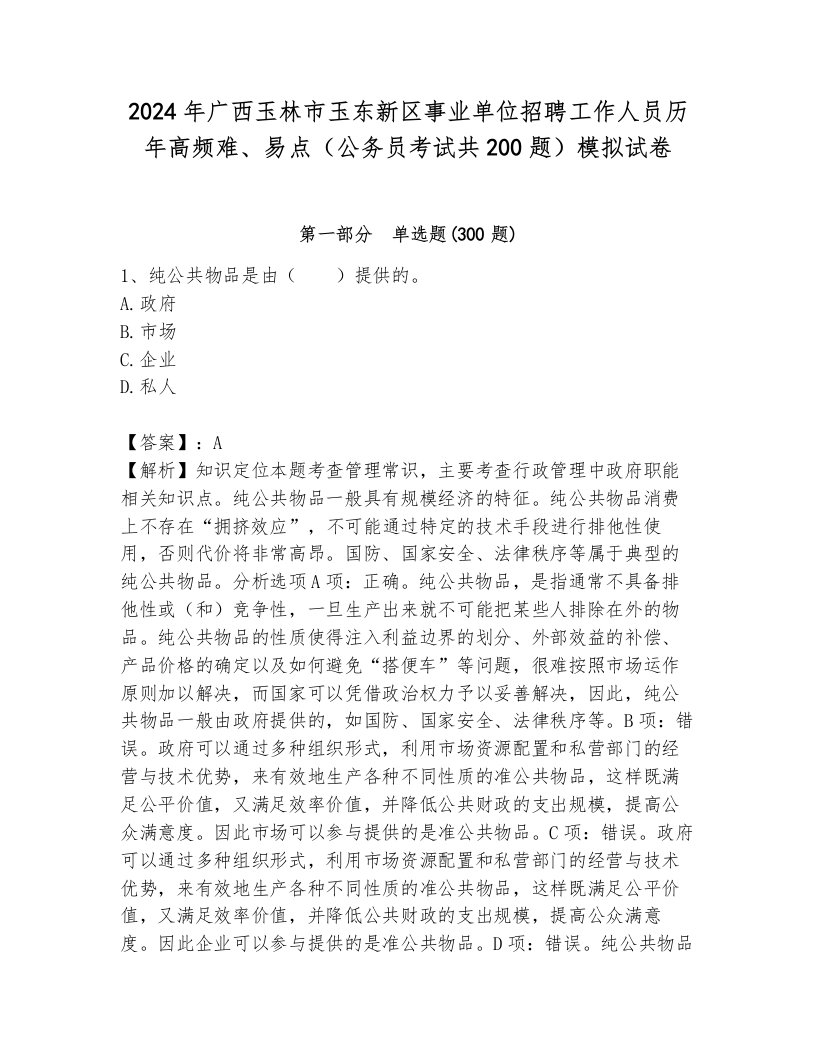 2024年广西玉林市玉东新区事业单位招聘工作人员历年高频难、易点（公务员考试共200题）模拟试卷

第一部分　单选题(300题)

1、纯公共物品是由（　　）提供的。
A.政府
B.市场
C.企业
D.私人

【答案】：A
【解析】知识定位本题考查管理常识，主要考查行政管理中政府职能相关知识点。纯公共物品一般具有规模经济的特征。纯公共物品消费上不存在“拥挤效应”，不可能通过特定的技术手段进行排他性使用，否则代价将非常高昂。国防、国家安全、法律秩序等属于典型的纯公共物品。分析选项A项：正确。纯公共物品，是指通常不具备排他性或（和）竞争性，一旦生产出来就不可能把某些人排除在外的物品。纯公共物品的性质使得注入利益边界的划分、外部效益的补偿、产品价格的确定以及如何避免“搭便车”等问题，很难按照市场运作原则加以解决，而国家可以凭借政治权力予以妥善解决，因此，纯公共物品一般由政府提供的，如国防、国家安全、法律秩序等。B项：错误。政府可以通过多种组织形式，利用市场资源配置和私营部门的经营与技术优势，来有效地生产各种不同性质的准公共物品，这样既满足公平价值，又满足效率价值，并降低公共财政的支出规模，提高公众满意度。因此市场可以参与提供的是准公共物品。C项：错误。政府可以通过多种组织形式，利用市场资源配置和私营部门的经营与技术优势，来有效地生产各种不同性质的准公共物品，这样既满足公平价值，又满足效率价值，并降低公共财政的支出规模，提高公众满意度。因此企业可以参与提供的是准公共物品。D项：错误。纯公共物品